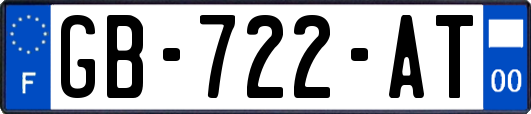 F
GB-722-AT
00